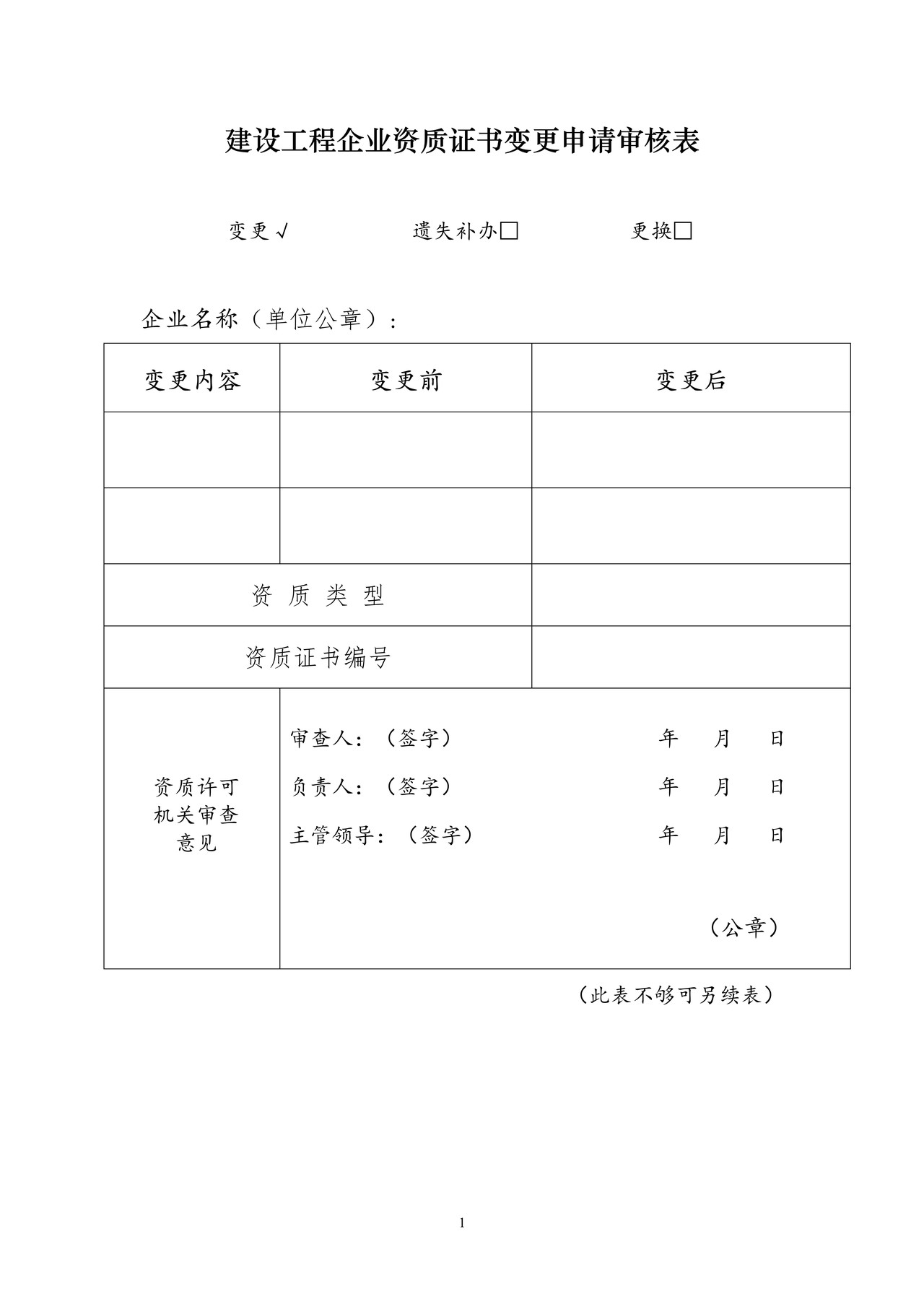 建设工程企业资质证书变更申请审核表

变更√　　遗失补办□　　更换□

企业名称（单位公章）：

| 变更内容 | 变更前 | 变更后 |
|---|---|---|
| | | |
| | | |
| 资 质 类 型 | | |
| 资质证书编号 | | |
| 资质许可机关审查意见 | 审查人：（签字）　年　月　日<br>负责人：（签字）　年　月　日<br>主管领导：（签字）　年　月　日<br>（公章） | |

（此表不够可另续表）

1